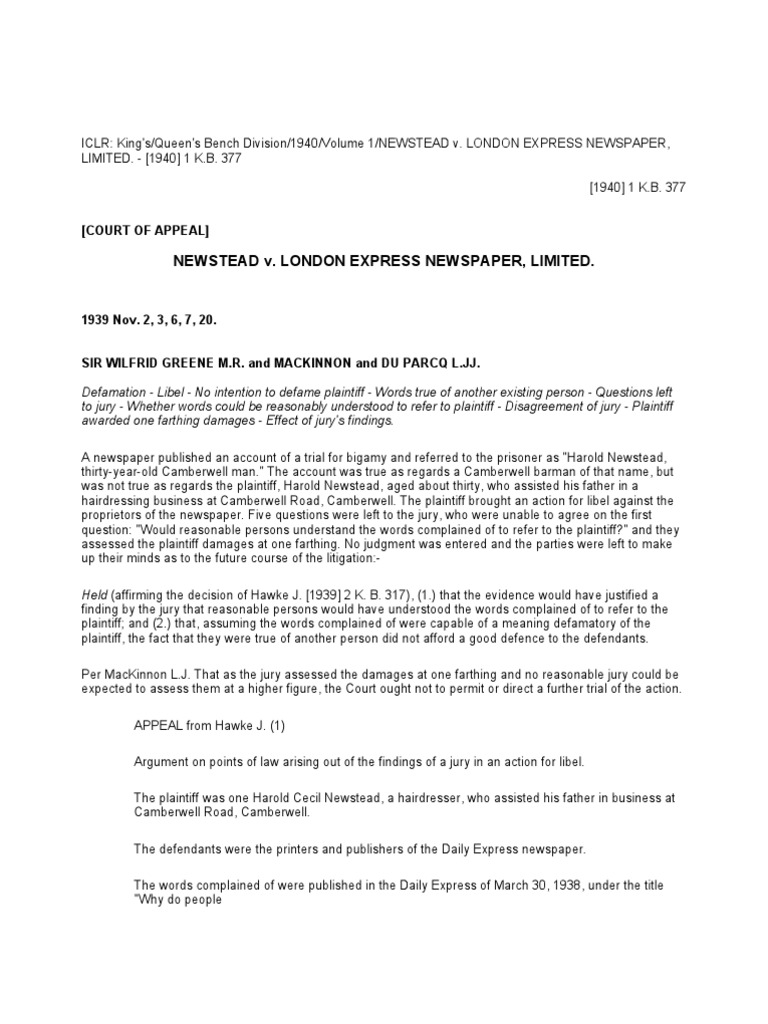 ICLR: King's/Queen's Bench Division/1940/Volume 1/NEWSTEAD v. LONDON EXPRESS NEWSPAPER, LIMITED. - [1940] 1 K.B. 377

[1940] 1 K.B. 377

[COURT OF APPEAL]

NEWSTEAD v. LONDON EXPRESS NEWSPAPER, LIMITED.

1939 Nov. 2, 3, 6, 7, 20.

SIR WILFRID GREENE M.R. and MACKINNON and DU PARCQ L.JJ.

Defamation - Libel - No intention to defame plaintiff - Words true of another existing person - Questions left to jury - Whether words could be reasonably understood to refer to plaintiff - Disagreement of jury - Plaintiff awarded one farthing damages - Effect of jury's findings.

A newspaper published an account of a trial for bigamy and referred to the prisoner as "Harold Newstead, thirty-year-old Camberwell man." The account was true as regards a Camberwell barman of that name, but was not true as regards the plaintiff, Harold Newstead, aged about thirty, who assisted his father in a hairdressing business at Camberwell Road, Camberwell. The plaintiff brought an action for libel against the proprietors of the newspaper. Five questions were left to the jury, who were unable to agree on the first question: "Would reasonable persons understand the words complained of to refer to the plaintiff?" and they assessed the plaintiff damages at one farthing. No judgment was entered and the parties were left to make up their minds as to the future course of the litigation:-

Held (affirming the decision of Hawke J. [1939] 2 K. B. 317), (1.) that the evidence would have justified a finding by the jury that reasonable persons would have understood the words complained of to refer to the plaintiff; and (2.) that, assuming the words complained of were capable of a meaning defamatory of the plaintiff, the fact that they were true of another person did not afford a good defence to the defendants.

Per MacKinnon L.J. That as the jury assessed the damages at one farthing and no reasonable jury could be expected to assess them at a higher figure, the Court ought not to permit or direct a further trial of the action.

APPEAL from Hawke J. (1)

Argument on points of law arising out of the findings of a jury in an action for libel.

The plaintiff was one Harold Cecil Newstead, a hairdresser, who assisted his father in business at Camberwell Road, Camberwell.

The defendants were the printers and publishers of the Daily Express newspaper.

The words complained of were published in the Daily Express of March 30, 1938, under the title "Why do people